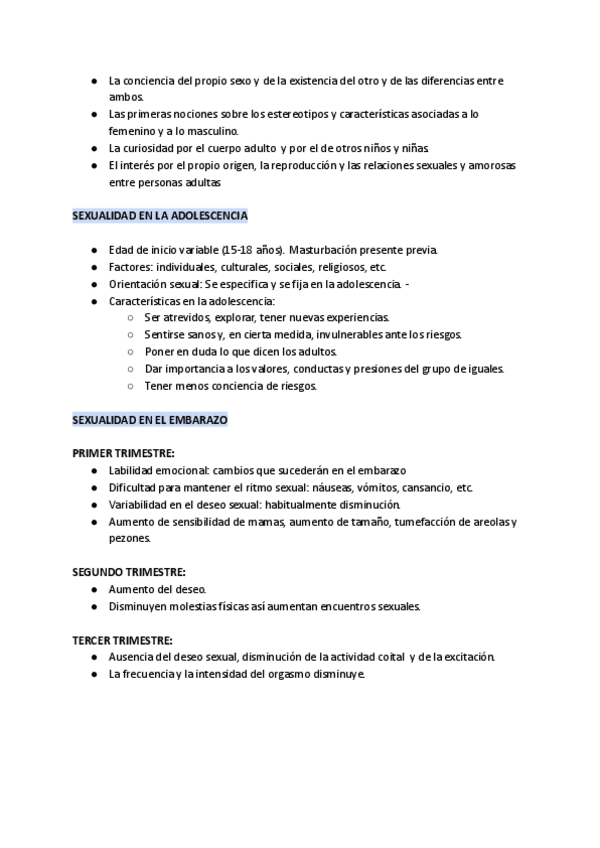 ● La conciencia del propio sexo y de la existencia del otro y de las diferencias entre ambos.
● Las primeras nociones sobre los estereotipos y características asociadas a lo femenino y a lo masculino.
● La curiosidad por el cuerpo adulto y por el de otros niños y niñas.
● El interés por el propio origen, la reproducción y las relaciones sexuales y amorosas entre personas adultas

SEXUALIDAD EN LA ADOLESCENCIA

● Edad de inicio variable (15-18 años). Masturbación presente previa.
● Factores: individuales, culturales, sociales, religiosos, etc.
● Orientación sexual: Se especifica y se fija en la adolescencia. -
● Características en la adolescencia:
○ Ser atrevidos, explorar, tener nuevas experiencias.
○ Sentirse sanos y, en cierta medida, invulnerables ante los riesgos.
○ Poner en duda lo que dicen los adultos.
○ Dar importancia a los valores, conductas y presiones del grupo de iguales.
○ Tener menos conciencia de riesgos.

SEXUALIDAD EN EL EMBARAZO

PRIMER TRIMESTRE:
● Labilidad emocional: cambios que sucederán en el embarazo
● Dificultad para mantener el ritmo sexual: náuseas, vómitos, cansancio, etc.
● Variabilidad en el deseo sexual: habitualmente disminución.
● Aumento de sensibilidad de mamas, aumento de tamaño, tumefacción de areolas y pezones.

SEGUNDO TRIMESTRE:
● Aumento del deseo.
● Disminuyen molestias físicas así aumentan encuentros sexuales.

TERCER TRIMESTRE:
● Ausencia del deseo sexual, disminución de la actividad coital y de la excitación.
● La frecuencia y la intensidad del orgasmo disminuye.